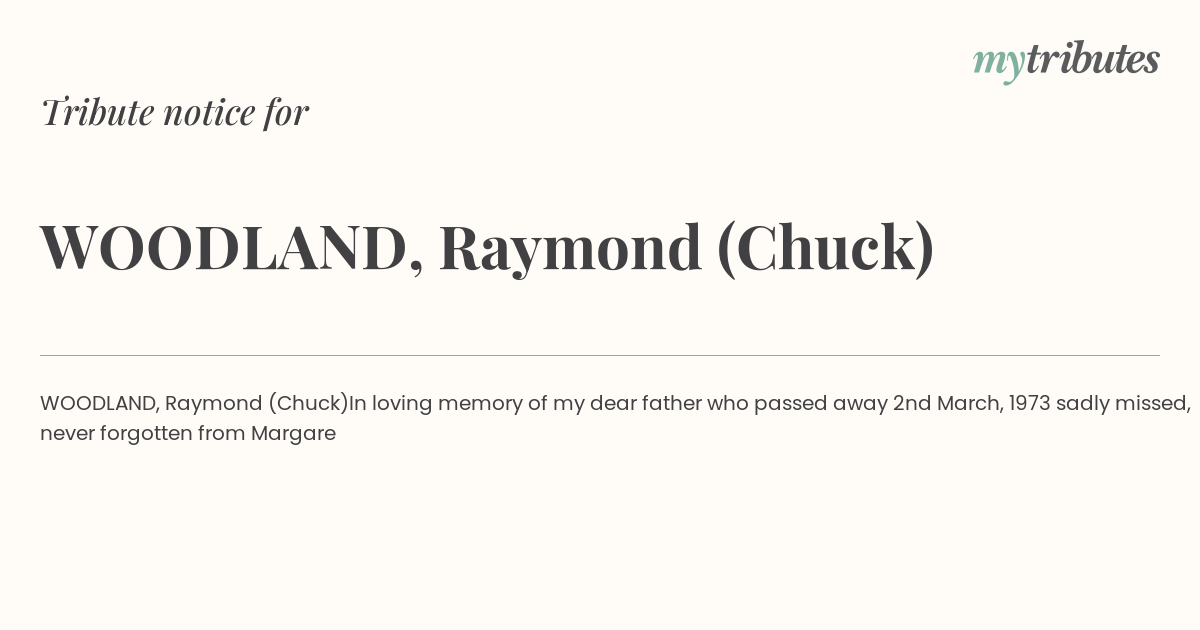 mytributes

Tribute notice for

WOODLAND, Raymond (Chuck)

WOODLAND, Raymond (Chuck)In loving memory of my dear father who passed away 2nd March, 1973 sadly missed, never forgotten from Margare